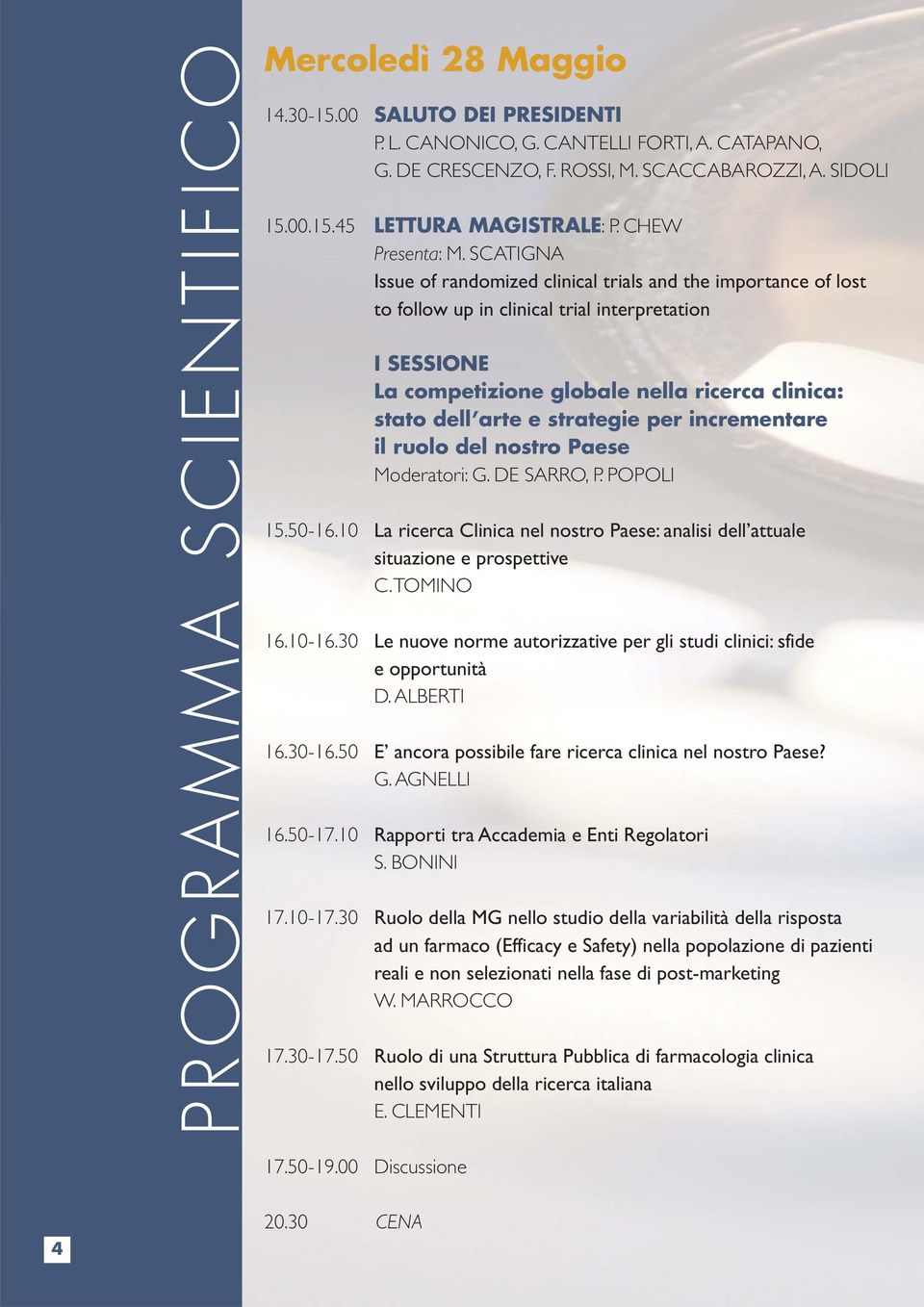 PROGRAMMA SCIENTIFICO

Mercoledì 28 Maggio

14.30-15.00 SALUTO DEI PRESIDENTI
P. L. CANONICO, G. CANTELLI FORTI, A. CATAPANO, G. DE CRESCENZO, F. ROSSI, M. SCACCABAROZZI, A. SIDOLI

15.00.15.45 LETTURA MAGISTRALE: P. CHEW
Presenta: M. SCATIGNA
Issue of randomized clinical trials and the importance of lost to follow up in clinical trial interpretation

I SESSIONE
La competizione globale nella ricerca clinica: stato dell'arte e strategie per incrementare il ruolo del nostro Paese
Moderatori: G. DE SARRO, P. POPOLI

15.50-16.10 La ricerca Clinica nel nostro Paese: analisi dell'attuale situazione e prospettive
C. TOMINO

16.10-16.30 Le nuove norme autorizzative per gli studi clinici: sfide e opportunità
D. ALBERTI

16.30-16.50 E' ancora possibile fare ricerca clinica nel nostro Paese?
G. AGNELLI

16.50-17.10 Rapporti tra Accademia e Enti Regolatori
S. BONINI

17.10-17.30 Ruolo della MG nello studio della variabilità della risposta ad un farmaco (Efficacy e Safety) nella popolazione di pazienti reali e non selezionati nella fase di post-marketing
W. MARROCCO

17.30-17.50 Ruolo di una Struttura Pubblica di farmacologia clinica nello sviluppo della ricerca italiana
E. CLEMENTI

17.50-19.00 Discussione

20.30 CENA

4